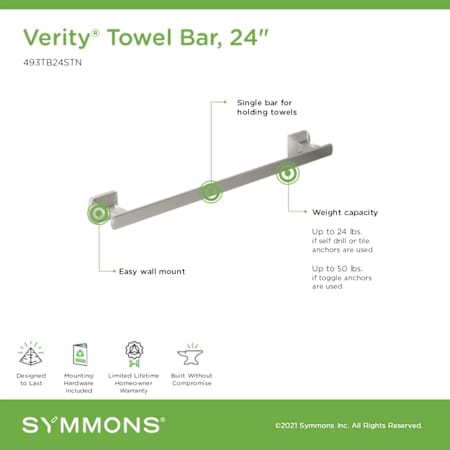 Verity® Towel Bar, 24"

493TB24STN

Single bar for holding towels

Weight capacity

Up to 24 lbs. if self drill or tile anchors are used

Up to 50 lbs. if toggle anchors are used

Easy wall mount

Designed to Last

Mounting Hardware Included

Limited Lifetime Homeowner Warranty

Built Without Compromise

SYMMONS®

©2021 Symmons Inc. All Rights Reserved.